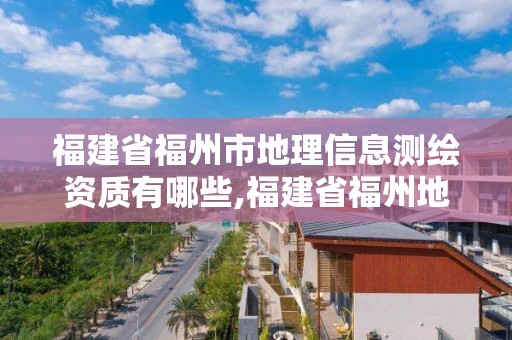 福建省福州市地理信息测绘资质有哪些,福建省福州地